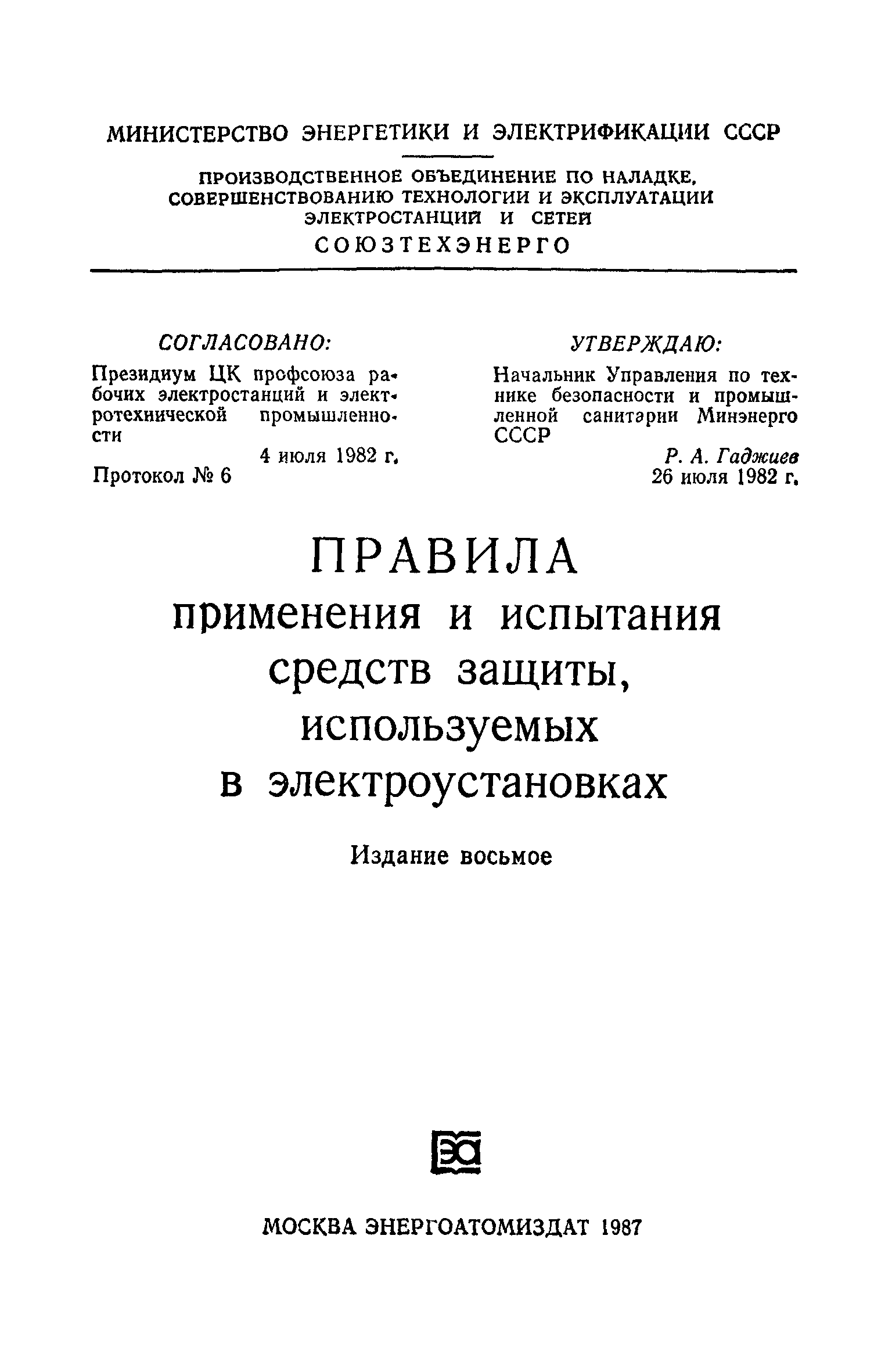 МИНИСТЕРСТВО ЭНЕРГЕТИКИ И ЭЛЕКТРИФИКАЦИИ СССР

ПРОИЗВОДСТВЕННОЕ ОБЪЕДИНЕНИЕ ПО НАЛАДКЕ, СОВЕРШЕНСТВОВАНИЮ ТЕХНОЛОГИИ И ЭКСПЛУАТАЦИИ ЭЛЕКТРОСТАНЦИЙ И СЕТЕЙ

СОЮЗТЕХЭНЕРГО

СОГЛАСОВАНО:

Президиум ЦК профсоюза рабочих электростанций и электротехнической промышленности

4 июля 1982 г.

Протокол № 6

УТВЕРЖДАЮ:

Начальник Управления по технике безопасности и промышленной санитарии Минэнерго СССР

Р. А. Гаджиев

26 июля 1982 г.

ПРАВИЛА
применения и испытания средств защиты, используемых в электроустановках

Издание восьмое

ЭА

МОСКВА ЭНЕРГОАТОМИЗДАТ 1987